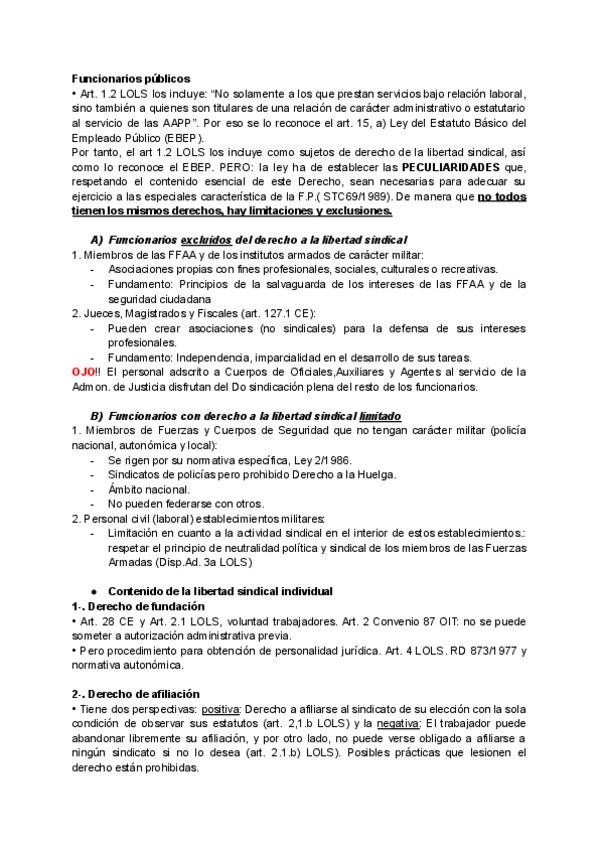 Funcionarios públicos
• Art. 1.2 LOLS los incluye: "No solamente a los que prestan servicios bajo relación laboral, sino también a quienes son titulares de una relación de carácter administrativo o estatutario al servicio de las AAPP". Por eso se lo reconoce el art. 15, a) Ley del Estatuto Básico del Empleado Público (EBEP).
Por tanto, el art 1.2 LOLS los incluye como sujetos de derecho de la libertad sindical, así como lo reconoce el EBEP. PERO: la ley ha de establecer las PECULIARIDADES que, respetando el contenido esencial de este Derecho, sean necesarias para adecuar su ejercicio a las especiales característica de la F.P.( STC69/1989). De manera que no todos tienen los mismos derechos, hay limitaciones y exclusiones.

A) Funcionarios excluidos del derecho a la libertad sindical
1. Miembros de las FFAA y de los institutos armados de carácter militar:
- Asociaciones propias con fines profesionales, sociales, culturales o recreativas.
- Fundamento: Principios de la salvaguarda de los intereses de las FFAA y de la seguridad ciudadana
2. Jueces, Magistrados y Fiscales (art. 127.1 CE):
- Pueden crear asociaciones (no sindicales) para la defensa de sus intereses profesionales.
- Fundamento: Independencia, imparcialidad en el desarrollo de sus tareas.
OJO!! El personal adscrito a Cuerpos de Oficiales,Auxiliares y Agentes al servicio de la Admon. de Justicia disfrutan del Do sindicación plena del resto de los funcionarios.

B) Funcionarios con derecho a la libertad sindical limitado
1. Miembros de Fuerzas y Cuerpos de Seguridad que no tengan carácter militar (policía nacional, autonómica y local):
- Se rigen por su normativa específica, Ley 2/1986.
- Sindicatos de policías pero prohibido Derecho a la Huelga.
- Ámbito nacional.
- No pueden federarse con otros.
2. Personal civil (laboral) establecimientos militares:
- Limitación en cuanto a la actividad sindical en el interior de estos establecimientos.: respetar el principio de neutralidad política y sindical de los miembros de las Fuerzas Armadas (Disp.Ad. 3a LOLS)

● Contenido de la libertad sindical individual
1-. Derecho de fundación
• Art. 28 CE y Art. 2.1 LOLS, voluntad trabajadores. Art. 2 Convenio 87 OIT: no se puede someter a autorización administrativa previa.
• Pero procedimiento para obtención de personalidad jurídica. Art. 4 LOLS. RD 873/1977 y normativa autonómica.

2-. Derecho de afiliación
• Tiene dos perspectivas: positiva: Derecho a afiliarse al sindicato de su elección con la sola condición de observar sus estatutos (art. 2,1.b LOLS) y la negativa: El trabajador puede abandonar libremente su afiliación, y por otro lado, no puede verse obligado a afiliarse a ningún sindicato si no lo desea (art. 2.1.b) LOLS). Posibles prácticas que lesionen el derecho están prohibidas.